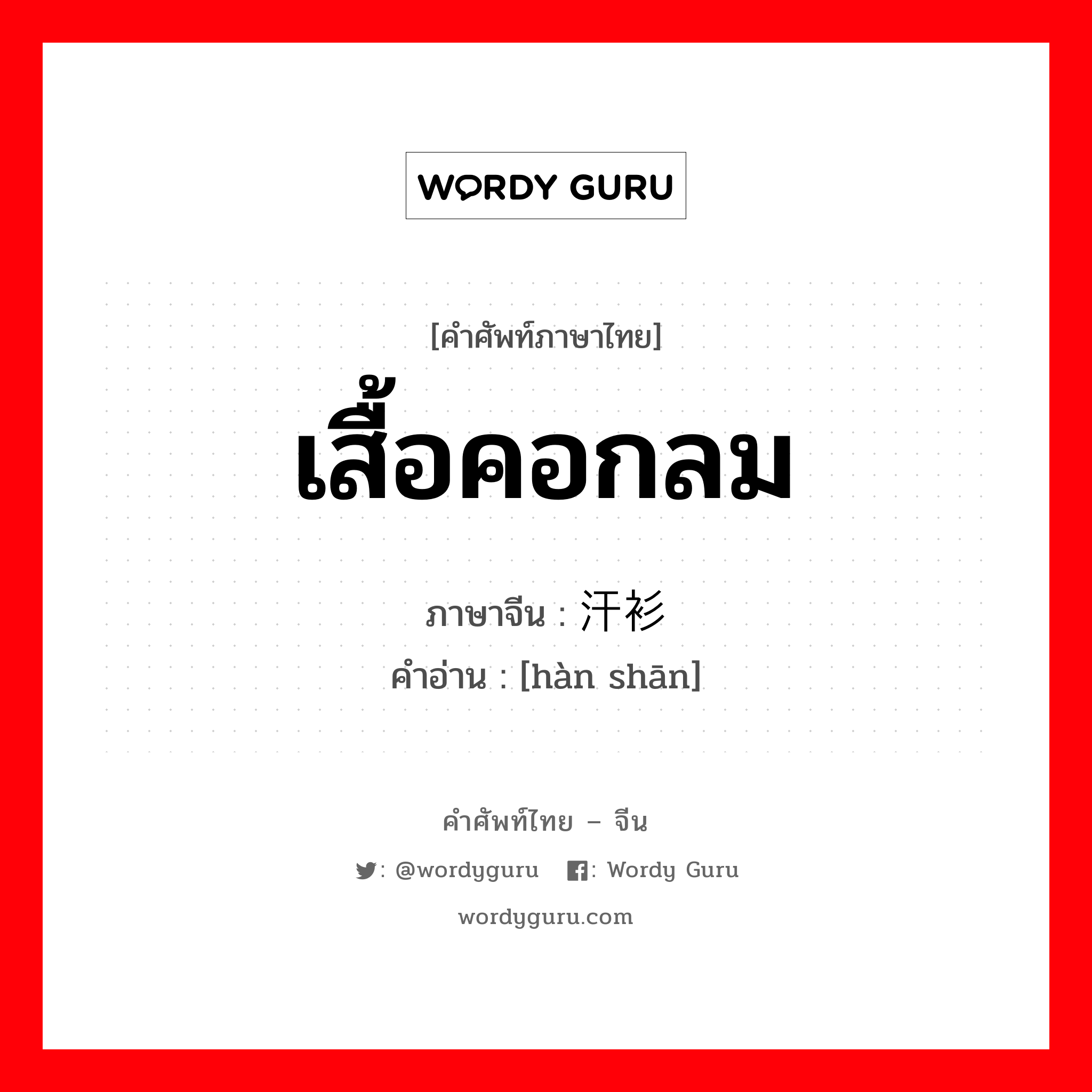 WORDY GURU

[คำศัพท์ภาษาไทย]

เสื้อคอกลม

ภาษาจีน : 汗衫
คำอ่าน : [hàn shān]

คำศัพท์ไทย – จีน

: @wordyguru : Wordy Guru

wordyguru.com